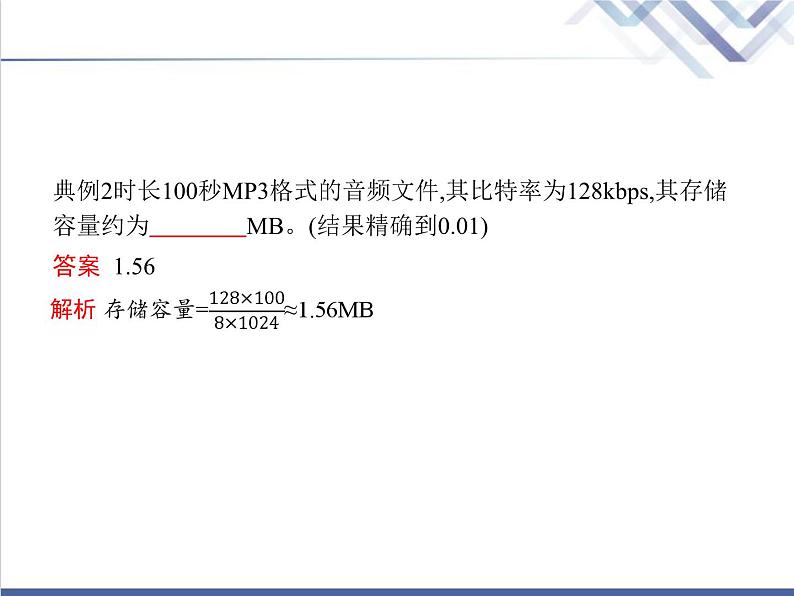 典例2时长100秒MP3格式的音频文件,其比特率为128kbps,其存储容量约为________MB。(结果精确到0.01)

答案 1.56

解析 存储容量=$\frac{128\times100}{8\times1024}$≈1.56MB